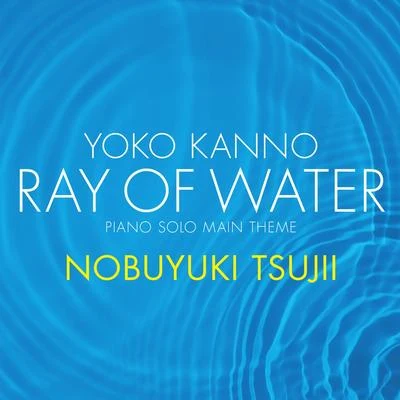 YOKO KANNO
RAY OF WATER
PIANO SOLO MAIN THEME
NOBUYUKI TSUJII